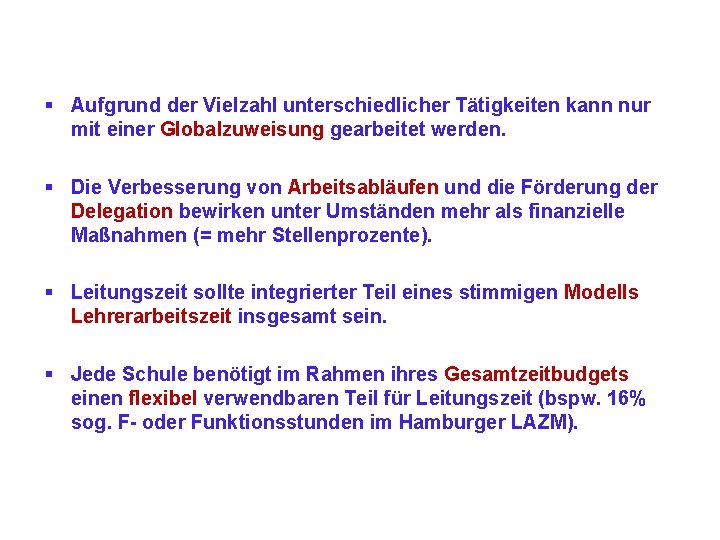 ▪ Aufgrund der Vielzahl unterschiedlicher Tätigkeiten kann nur mit einer Globalzuweisung gearbeitet werden.

▪ Die Verbesserung von Arbeitsabläufen und die Förderung der Delegation bewirken unter Umständen mehr als finanzielle Maßnahmen (= mehr Stellenprozente).

▪ Leitungszeit sollte integrierter Teil eines stimmigen Modells Lehrerarbeitszeit insgesamt sein.

▪ Jede Schule benötigt im Rahmen ihres Gesamtzeitbudgets einen flexibel verwendbaren Teil für Leitungszeit (bspw. 16% sog. F- oder Funktionsstunden im Hamburger LAZM).